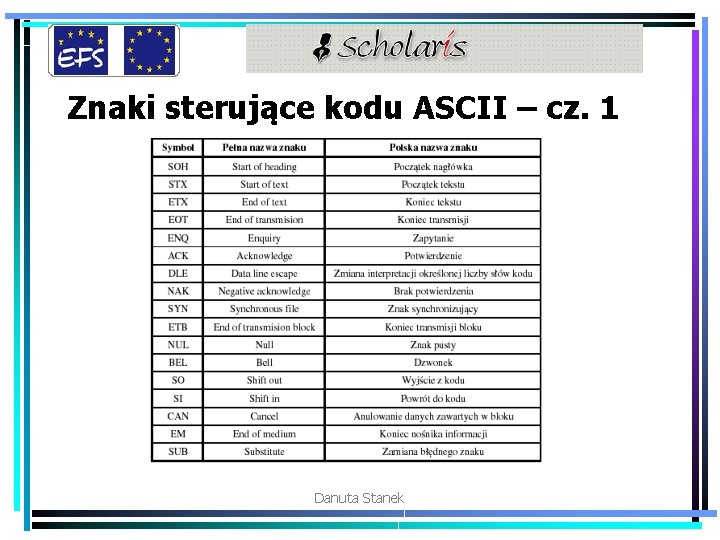 EFS

Scholaris

Znaki sterujące kodu ASCII – cz. 1

| Symbol | Pełna nazwa znaku | Polska nazwa znaku |
|---|---|---|
| SOH | Start of heading | Początek nagłówka |
| STX | Start of text | Początek tekstu |
| ETX | End of text | Koniec tekstu |
| EOT | End of transmision | Koniec transmisji |
| ENQ | Enquiry | Zapytanie |
| ACK | Acknowledge | Potwierdzenie |
| DLE | Data line escape | Zmiana interpretacji określonej liczby słów kodu |
| NAK | Negative acknowledge | Brak potwierdzenia |
| SYN | Synchronous file | Znak synchronizujący |
| ETB | End of transmision block | Koniec transmisji bloku |
| NUL | Null | Znak pusty |
| BEL | Bell | Dzwonek |
| SO | Shift out | Wyjście z kodu |
| SI | Shift in | Powrót do kodu |
| CAN | Cancel | Anulowanie danych zawartych w bloku |
| EM | End of medium | Koniec nośnika informacji |
| SUB | Substitute | Zamiana błędnego znaku |

Danuta Stanek